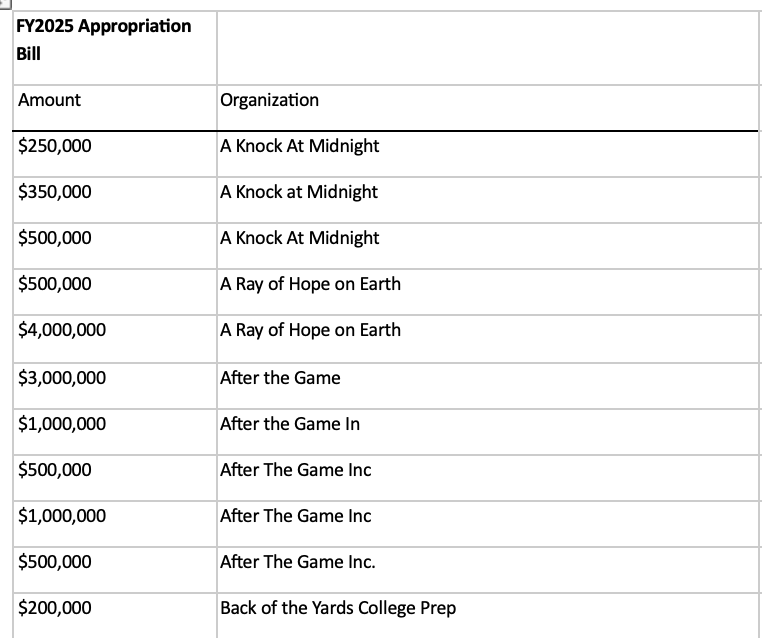 | FY2025 Appropriation Bill | |
|---|---|
| Amount | Organization |
| \$250,000 | A Knock At Midnight |
| \$350,000 | A Knock at Midnight |
| \$500,000 | A Knock At Midnight |
| \$500,000 | A Ray of Hope on Earth |
| \$4,000,000 | A Ray of Hope on Earth |
| \$3,000,000 | After the Game |
| \$1,000,000 | After the Game In |
| \$500,000 | After The Game Inc |
| \$1,000,000 | After The Game Inc |
| \$500,000 | After The Game Inc. |
| \$200,000 | Back of the Yards College Prep |